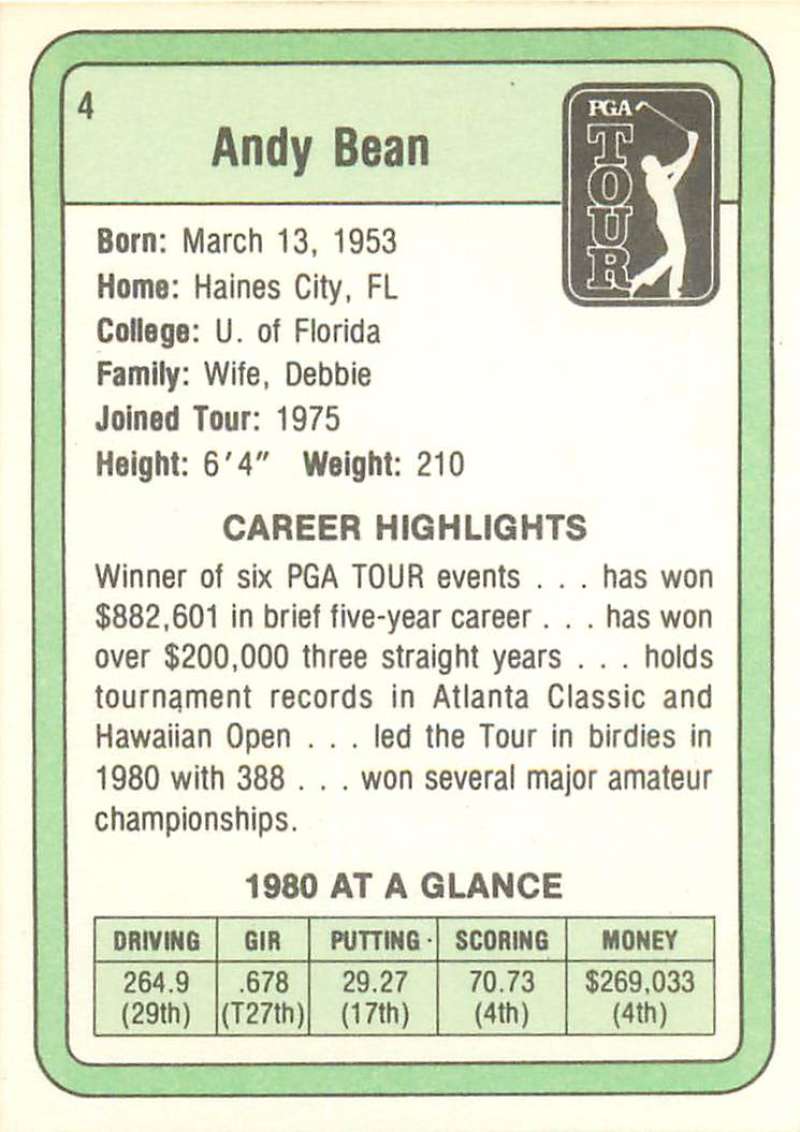 4

Andy Bean

PGA TOUR

Born: March 13, 1953
Home: Haines City, FL
College: U. of Florida
Family: Wife, Debbie
Joined Tour: 1975
Height: 6'4" Weight: 210

CAREER HIGHLIGHTS

Winner of six PGA TOUR events . . . has won $882,601 in brief five-year career . . . has won over $200,000 three straight years . . . holds tournament records in Atlanta Classic and Hawaiian Open . . . led the Tour in birdies in 1980 with 388 . . . won several major amateur championships.

1980 AT A GLANCE

| DRIVING | GIR | PUTTING | SCORING | MONEY |
|---|---|---|---|---|
| 264.9 (29th) | .678 (T27th) | 29.27 (17th) | 70.73 (4th) | $269,033 (4th) |